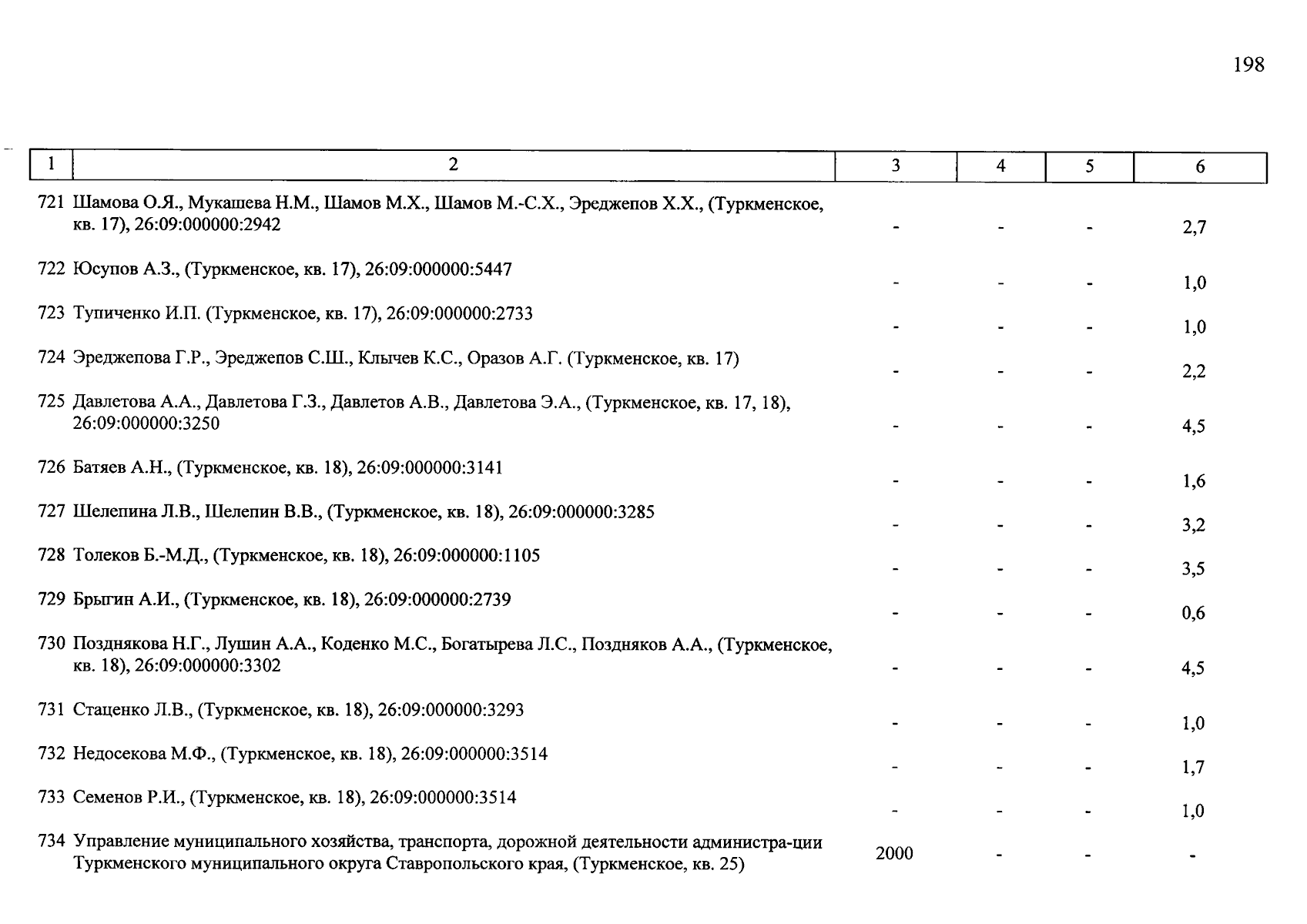 198

| 1 | 2 | 3 | 4 | 5 | 6 |
|---|---|---|---|---|---|
| 721 | Шамова О.Я., Мукашева Н.М., Шамов М.Х., Шамов М.-С.Х., Эреджепов Х.Х., (Туркменское, кв. 17), 26:09:000000:2942 | - | - | - | 2,7 |
| 722 | Юсупов А.З., (Туркменское, кв. 17), 26:09:000000:5447 | - | - | - | 1,0 |
| 723 | Тупиченко И.П. (Туркменское, кв. 17), 26:09:000000:2733 | - | - | - | 1,0 |
| 724 | Эреджепова Г.Р., Эреджепов С.Ш., Клычев К.С., Оразов А.Г. (Туркменское, кв. 17) | - | - | - | 2,2 |
| 725 | Давлетова А.А., Давлетова Г.З., Давлетов А.В., Давлетова Э.А., (Туркменское, кв. 17, 18), 26:09:000000:3250 | - | - | - | 4,5 |
| 726 | Батяев А.Н., (Туркменское, кв. 18), 26:09:000000:3141 | - | - | - | 1,6 |
| 727 | Шелепина Л.В., Шелепин В.В., (Туркменское, кв. 18), 26:09:000000:3285 | - | - | - | 3,2 |
| 728 | Толеков Б.-М.Д., (Туркменское, кв. 18), 26:09:000000:1105 | - | - | - | 3,5 |
| 729 | Брыгин А.И., (Туркменское, кв. 18), 26:09:000000:2739 | - | - | - | 0,6 |
| 730 | Позднякова Н.Г., Лушин А.А., Коденко М.С., Богатырева Л.С., Поздняков А.А., (Туркменское, кв. 18), 26:09:000000:3302 | - | - | - | 4,5 |
| 731 | Стаценко Л.В., (Туркменское, кв. 18), 26:09:000000:3293 | - | - | - | 1,0 |
| 732 | Недосекова М.Ф., (Туркменское, кв. 18), 26:09:000000:3514 | - | - | - | 1,7 |
| 733 | Семенов Р.И., (Туркменское, кв. 18), 26:09:000000:3514 | - | - | - | 1,0 |
| 734 | Управление муниципального хозяйства, транспорта, дорожной деятельности администра-ции Туркменского муниципального округа Ставропольского края, (Туркменское, кв. 25) | 2000 | - | - | - |